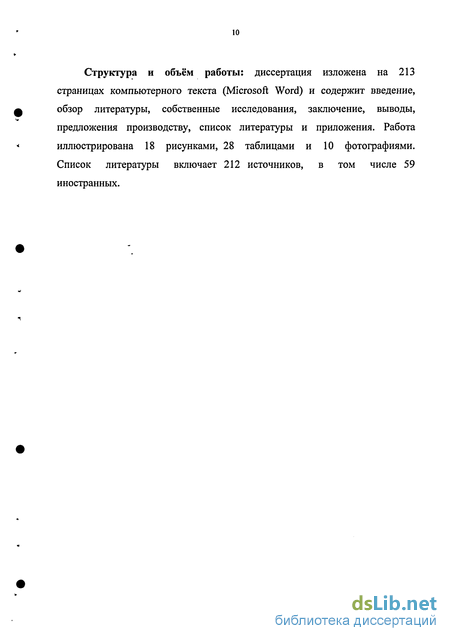 10

Структура и объём работы: диссертация изложена на 213 страницах компьютерного текста (Microsoft Word) и содержит введение, обзор литературы, собственные исследования, заключение, выводы, предложения производству, список литературы и приложения. Работа иллюстрирована 18 рисунками, 28 таблицами и 10 фотографиями. Список литературы включает 212 источников, в том числе 59 иностранных.

dsLib.net
библиотека диссертаций